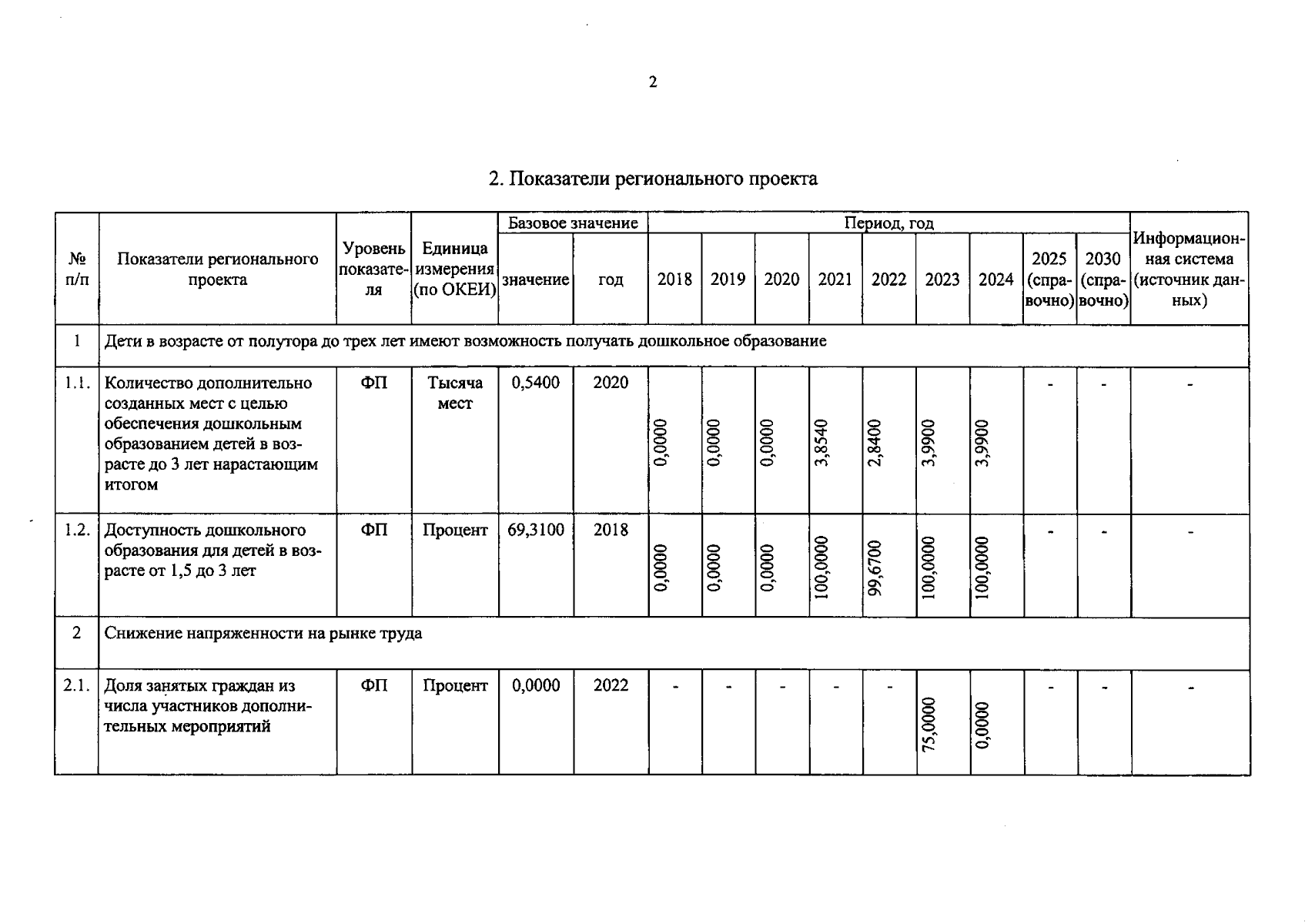 2

2. Показатели регионального проекта

| № п/п | Показатели регионального проекта | Уровень показателя | Единица измерения (по ОКЕИ) | Базовое значение |  | Период, год |  |  |  |  |  |  |  |  | Информационная система (источник данных) |
|---|---|---|---|---|---|---|---|---|---|---|---|---|---|---|---|
|  |  |  |  | значение | год | 2018 | 2019 | 2020 | 2021 | 2022 | 2023 | 2024 | 2025 (справочно) | 2030 (справочно) |  |
| 1 | Дети в возрасте от полутора до трех лет имеют возможность получать дошкольное образование |  |  |  |  |  |  |  |  |  |  |  |  |  |  |
| 1.1. | Количество дополнительно созданных мест с целью обеспечения дошкольным образованием детей в возрасте до 3 лет нарастающим итогом | ФП | Тысяча мест | 0,5400 | 2020 | 0,0000 | 0,0000 | 0,0000 | 3,8540 | 2,8400 | 3,9900 | 3,9900 | - | - | - |
| 1.2. | Доступность дошкольного образования для детей в возрасте от 1,5 до 3 лет | ФП | Процент | 69,3100 | 2018 | 0,0000 | 0,0000 | 0,0000 | 100,0000 | 99,6700 | 100,0000 | 100,0000 | - | - | - |
| 2 | Снижение напряженности на рынке труда |  |  |  |  |  |  |  |  |  |  |  |  |  |  |
| 2.1. | Доля занятых граждан из числа участников дополнительных мероприятий | ФП | Процент | 0,0000 | 2022 | - | - | - | - | - | 75,0000 | 0,0000 | - | - | - |